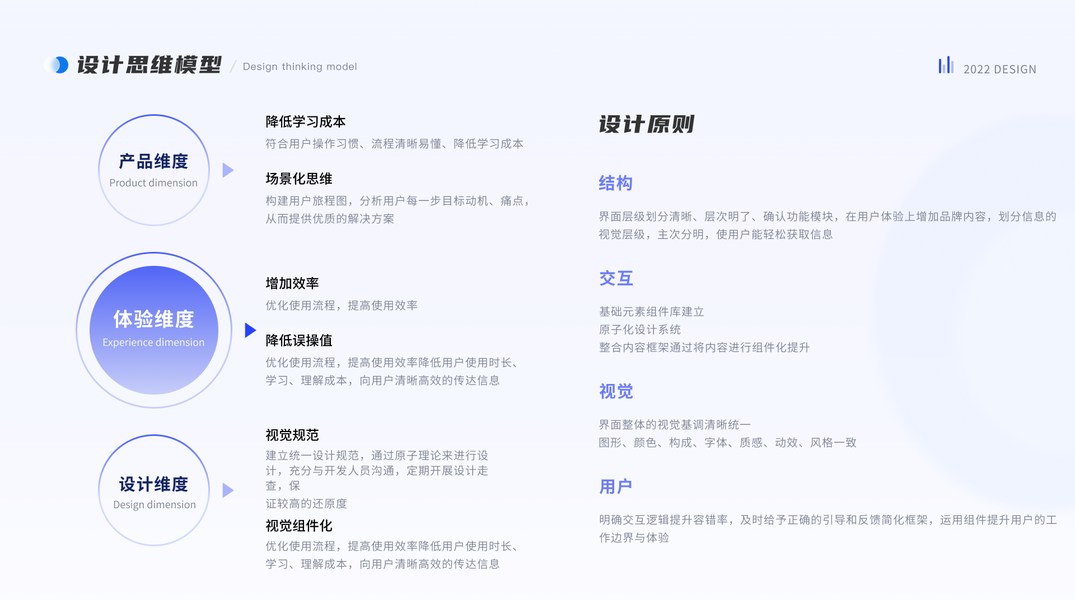 设计思维模型 / Design thinking model

2022 DESIGN

产品维度
Product dimension

降低学习成本
符合用户操作习惯、流程清晰易懂、降低学习成本

场景化思维
构建用户旅程图，分析用户每一步目标动机、痛点，从而提供优质的解决方案

体验维度
Experience dimension

增加效率
优化使用流程，提高使用效率

降低误操值
优化使用流程，提高使用效率降低用户使用时长、学习、理解成本，向用户清晰高效的传达信息

设计维度
Design dimension

视觉规范
建立统一设计规范，通过原子理论来进行设计，充分与开发人员沟通，定期开展设计走查，保证较高的还原度

视觉组件化
优化使用流程，提高使用效率降低用户使用时长、学习、理解成本，向用户清晰高效的传达信息

设计原则

结构
界面层级划分清晰、层次明了、确认功能模块，在用户体验上增加品牌内容，划分信息的视觉层级，主次分明，使用户能轻松获取信息

交互
基础元素组件库建立
原子化设计系统
整合内容框架通过将内容进行组件化提升

视觉
界面整体的视觉基调清晰统一
图形、颜色、构成、字体、质感、动效、风格一致

用户
明确交互逻辑提升容错率，及时给予正确的引导和反馈简化框架，运用组件提升用户的工作边界与体验